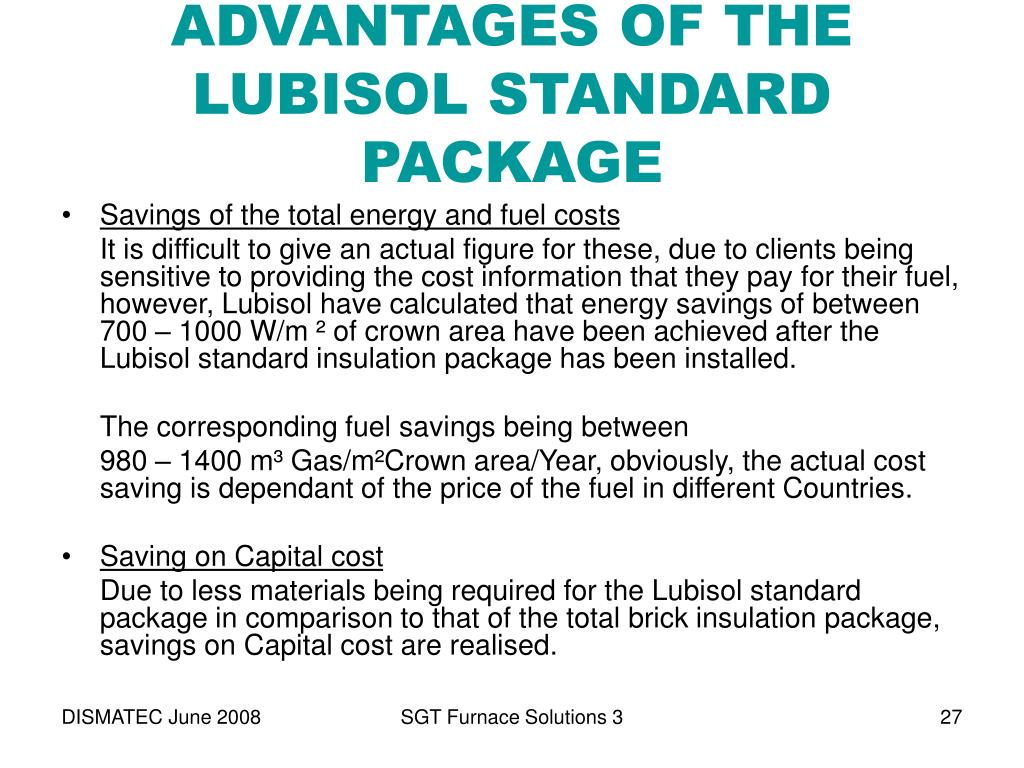 ADVANTAGES OF THE LUBISOL STANDARD PACKAGE

• Savings of the total energy and fuel costs

It is difficult to give an actual figure for these, due to clients being sensitive to providing the cost information that they pay for their fuel, however, Lubisol have calculated that energy savings of between 700 – 1000 W/m ² of crown area have been achieved after the Lubisol standard insulation package has been installed.

The corresponding fuel savings being between

980 – 1400 m³ Gas/m²Crown area/Year, obviously, the actual cost saving is dependant of the price of the fuel in different Countries.

• Saving on Capital cost

Due to less materials being required for the Lubisol standard package in comparison to that of the total brick insulation package, savings on Capital cost are realised.

DISMATEC June 2008

SGT Furnace Solutions 3

27